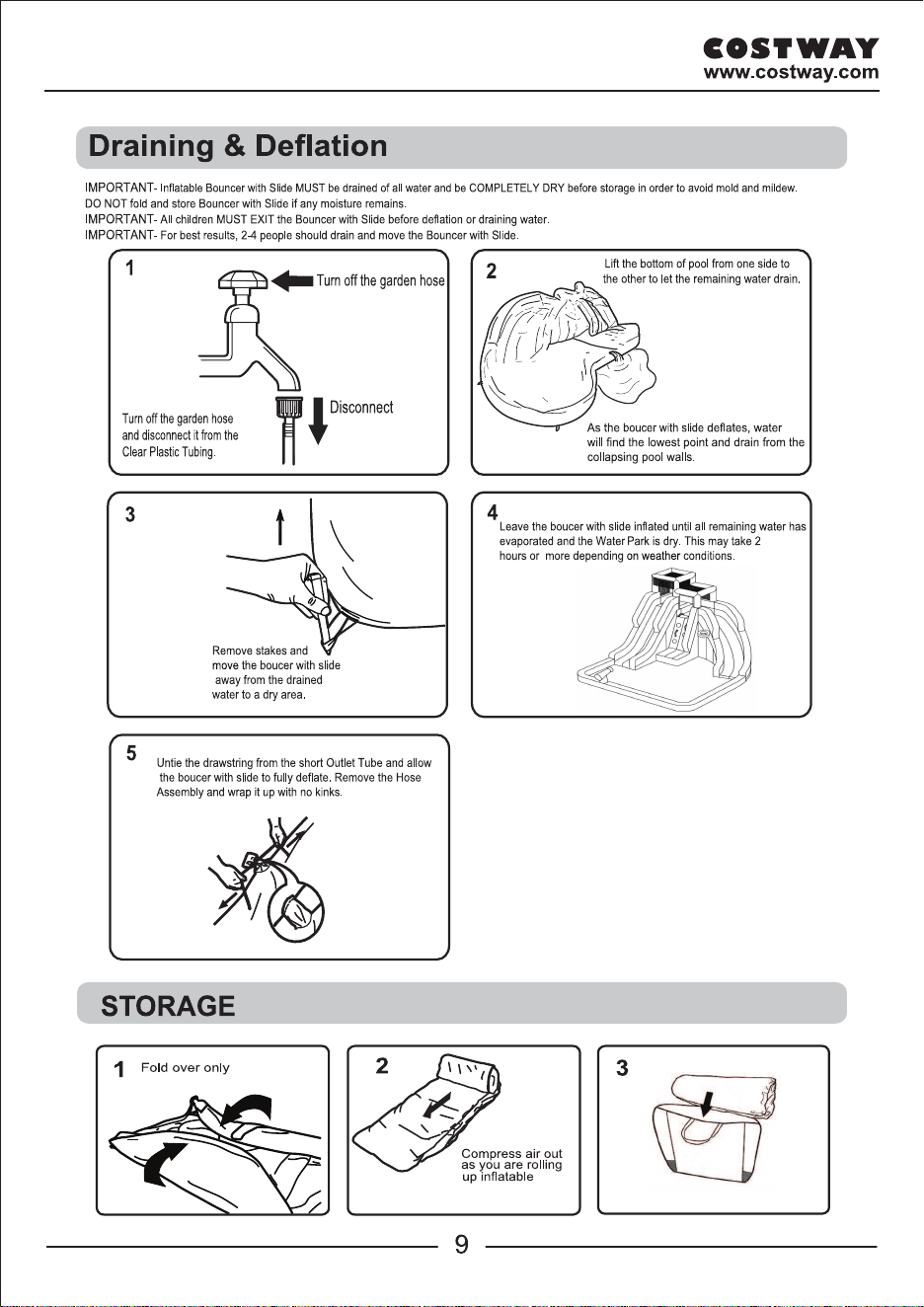 COSTWAY
www.costway.com

Draining & Deflation

IMPORTANT- Inflatable Bouncer with Slide MUST be drained of all water and be COMPLETELY DRY before storage in order to avoid mold and mildew. DO NOT fold and store Bouncer with Slide if any moisture remains.
IMPORTANT- All children MUST EXIT the Bouncer with Slide before deflation or draining water.
IMPORTANT- For best results, 2-4 people should drain and move the Bouncer with Slide.

1
Turn off the garden hose
Disconnect
Turn off the garden hose and disconnect it from the Clear Plastic Tubing.

2
Lift the bottom of pool from one side to the other to let the remaining water drain.
As the boucer with slide deflates, water will find the lowest point and drain from the collapsing pool walls.

3
Remove stakes and move the boucer with slide away from the drained water to a dry area.

4
Leave the boucer with slide inflated until all remaining water has evaporated and the Water Park is dry. This may take 2 hours or more depending on weather conditions.

5
Untie the drawstring from the short Outlet Tube and allow the boucer with slide to fully deflate. Remove the Hose Assembly and wrap it up with no kinks.

STORAGE

1 Fold over only

2
Compress air out as you are rolling up inflatable

3

9